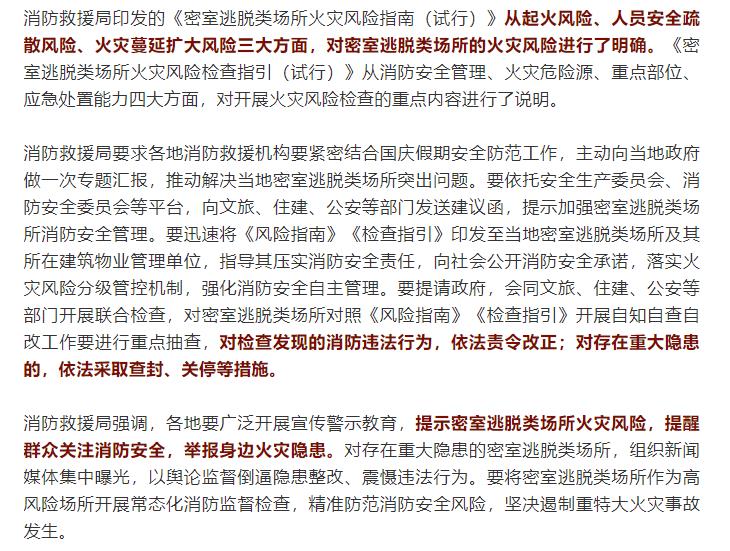 消防救援局印发的《密室逃脱类场所火灾风险指南（试行）》从起火风险、人员安全疏散风险、火灾蔓延扩大风险三大方面，对密室逃脱类场所的火灾风险进行了明确。《密室逃脱类场所火灾风险检查指引（试行）》从消防安全管理、火灾危险源、重点部位、应急处置能力四大方面，对开展火灾风险检查的重点内容进行了说明。

消防救援局要求各地消防救援机构要紧密结合国庆假期安全防范工作，主动向当地政府做一次专题汇报，推动解决当地密室逃脱类场所突出问题。要依托安全生产委员会、消防安全委员会等平台，向文旅、住建、公安等部门发送建议函，提示加强密室逃脱类场所消防安全管理。要迅速将《风险指南》《检查指引》印发至当地密室逃脱类场所及其所在建筑物业管理单位，指导其压实消防安全责任，向社会公开消防安全承诺，落实火灾风险分级管控机制，强化消防安全自主管理。要提请政府，会同文旅、住建、公安等部门开展联合检查，对密室逃脱类场所对照《风险指南》《检查指引》开展自知自查自改工作要进行重点抽查，对检查发现的消防违法行为，依法责令改正；对存在重大隐患的，依法采取查封、关停等措施。

消防救援局强调，各地要广泛开展宣传警示教育，提示密室逃脱类场所火灾风险，提醒群众关注消防安全，举报身边火灾隐患。对存在重大隐患的密室逃脱类场所，组织新闻媒体集中曝光，以舆论监督倒逼隐患整改、震慑违法行为。要将密室逃脱类场所作为高风险场所开展常态化消防监督检查，精准防范消防安全风险，坚决遏制重特大火灾事故发生。